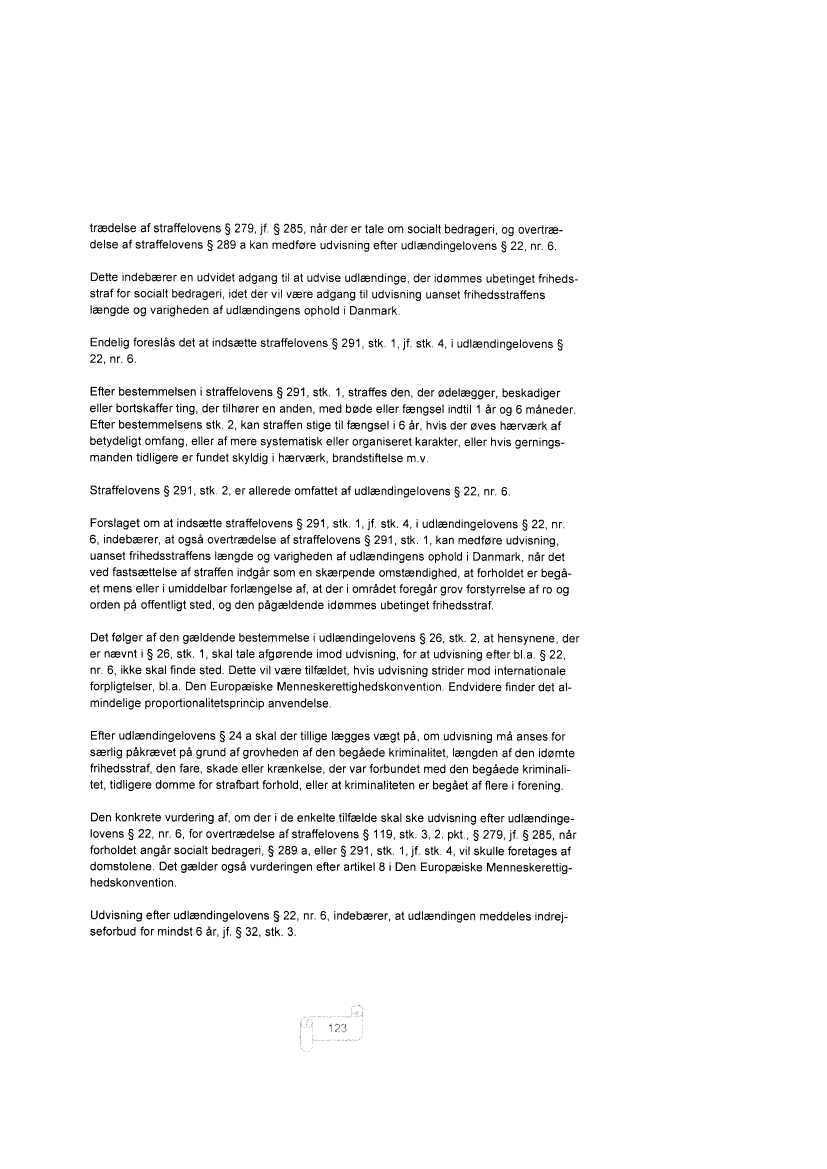 trædelse af straffelovens § 279, jf. § 285, når der er tale om socialt bedrageri, og overtrædelse af straffelovens § 289 a kan medføre udvisning efter udlændingelovens § 22, nr. 6.

Dette indebærer en udvidet adgang til at udvise udlændinge, der idømmes ubetinget frihedsstraf for socialt bedrageri, idet der vil være adgang til udvisning uanset frihedsstraffens længde og varigheden af udlændingens ophold i Danmark.

Endelig foreslås det at indsætte straffelovens § 291, stk. 1, jf. stk. 4, i udlændingelovens § 22, nr. 6.

Efter bestemmelsen i straffelovens § 291, stk. 1, straffes den, der ødelægger, beskadiger eller bortskaffer ting, der tilhører en anden, med bøde eller fængsel indtil 1 år og 6 måneder. Efter bestemmelsens stk. 2, kan straffen stige til fængsel i 6 år, hvis der øves hærværk af betydeligt omfang, eller af mere systematisk eller organiseret karakter, eller hvis gerningsmanden tidligere er fundet skyldig i hærværk, brandstiftelse m.v.

Straffelovens § 291, stk. 2, er allerede omfattet af udlændingelovens § 22, nr. 6.

Forslaget om at indsætte straffelovens § 291, stk. 1, jf. stk. 4, i udlændingelovens § 22, nr. 6, indebærer, at også overtrædelse af straffelovens § 291, stk. 1, kan medføre udvisning, uanset frihedsstraffens længde og varigheden af udlændingens ophold i Danmark, når det ved fastsættelse af straffen indgår som en skærpende omstændighed, at forholdet er begået mens eller i umiddelbar forlængelse af, at der i området foregår grov forstyrrelse af ro og orden på offentligt sted, og den pågældende idømmes ubetinget frihedsstraf.

Det følger af den gældende bestemmelse i udlændingelovens § 26, stk. 2, at hensynene, der er nævnt i § 26, stk. 1, skal tale afgørende imod udvisning, for at udvisning efter bl.a. § 22, nr. 6, ikke skal finde sted. Dette vil være tilfældet, hvis udvisning strider mod internationale forpligtelser, bl.a. Den Europæiske Menneskerettighedskonvention. Endvidere finder det almindelige proportionalitetsprincip anvendelse.

Efter udlændingelovens § 24 a skal der tillige lægges vægt på, om udvisning må anses for særlig påkrævet på grund af grovheden af den begåede kriminalitet, længden af den idømte frihedsstraf, den fare, skade eller krænkelse, der var forbundet med den begåede kriminalitet, tidligere domme for strafbart forhold, eller at kriminaliteten er begået af flere i forening.

Den konkrete vurdering af, om der i de enkelte tilfælde skal ske udvisning efter udlændingelovens § 22, nr. 6, for overtrædelse af straffelovens § 119, stk. 3, 2. pkt., § 279, jf. § 285, når forholdet angår socialt bedrageri, § 289 a, eller § 291, stk. 1, jf. stk. 4, vil skulle foretages af domstolene. Det gælder også vurderingen efter artikel 8 i Den Europæiske Menneskerettighedskonvention.

Udvisning efter udlændingelovens § 22, nr. 6, indebærer, at udlændingen meddeles indrejseforbud for mindst 6 år, jf. § 32, stk. 3.

123